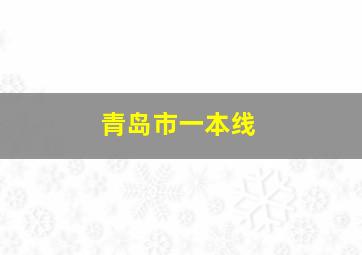 青岛市一本线